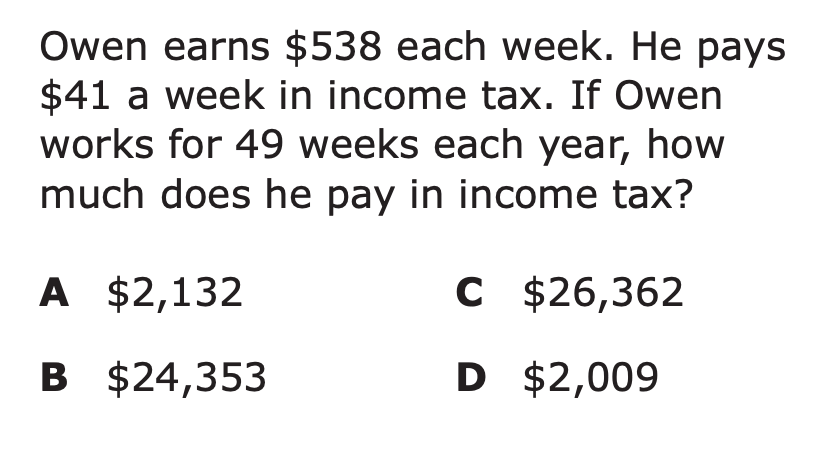 Owen earns $538 each week. He pays $41 a week in income tax. If Owen works for 49 weeks each year, how much does he pay in income tax?

A $2,132

B $24,353

C $26,362

D $2,009